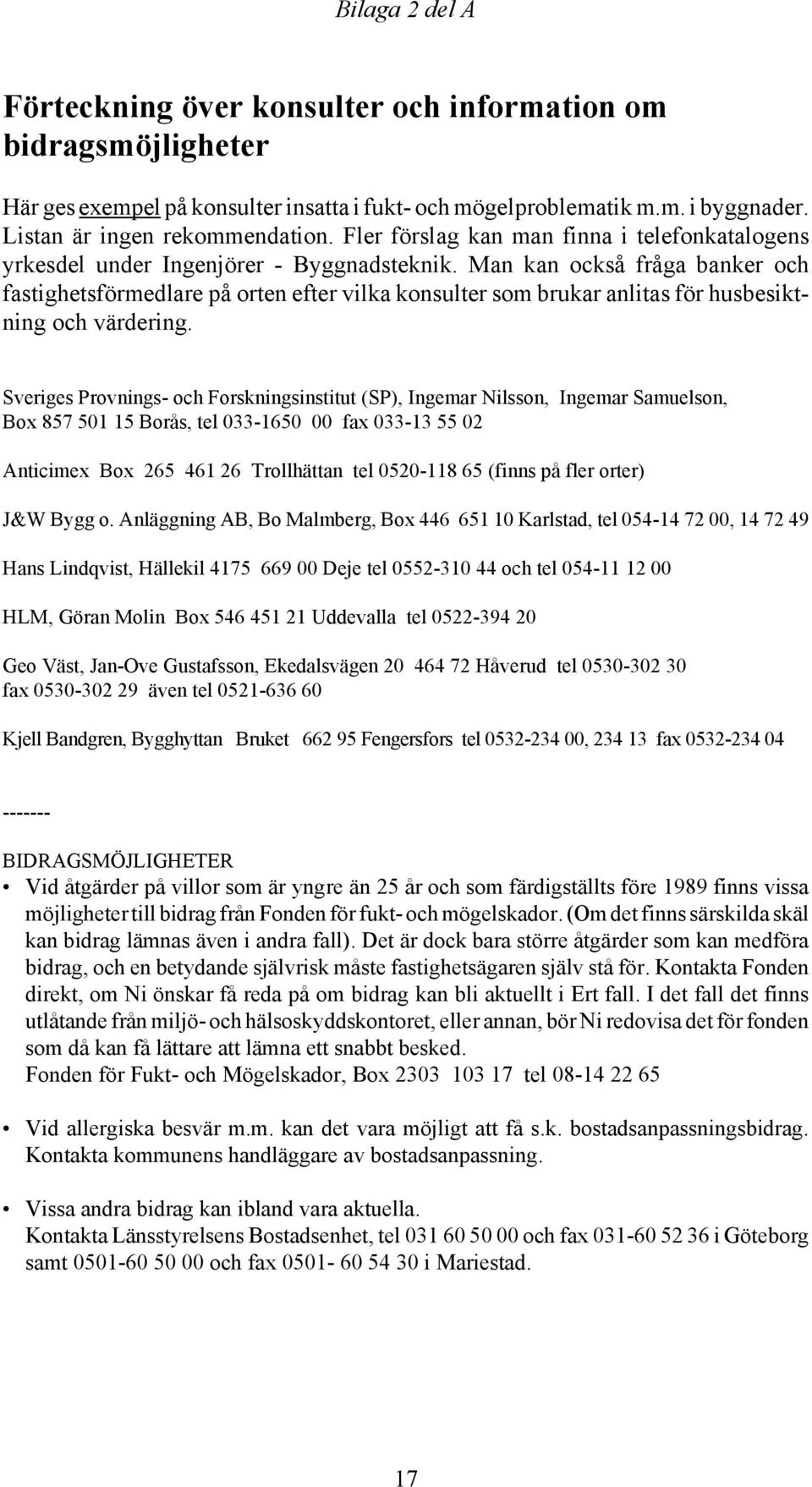 Bilaga 2 del A

Förteckning över konsulter och information om bidragsmöjligheter

Här ges exempel på konsulter insatta i fukt- och mögelproblematik m.m. i byggnader. Listan är ingen rekommendation. Fler förslag kan man finna i telefonkatalogens yrkesdel under Ingenjörer - Byggnadsteknik. Man kan också fråga banker och fastighetsförmedlare på orten efter vilka konsulter som brukar anlitas för husbesiktning och värdering.

Sveriges Provnings- och Forskningsinstitut (SP), Ingemar Nilsson, Ingemar Samuelson, Box 857 501 15 Borås, tel 033-1650 00 fax 033-13 55 02

Anticimex Box 265 461 26 Trollhättan tel 0520-118 65 (finns på fler orter)

J&W Bygg o. Anläggning AB, Bo Malmberg, Box 446 651 10 Karlstad, tel 054-14 72 00, 14 72 49

Hans Lindqvist, Hällekil 4175 669 00 Deje tel 0552-310 44 och tel 054-11 12 00

HLM, Göran Molin Box 546 451 21 Uddevalla tel 0522-394 20

Geo Väst, Jan-Ove Gustafsson, Ekedalsvägen 20 464 72 Håverud tel 0530-302 30 fax 0530-302 29 även tel 0521-636 60

Kjell Bandgren, Bygghyttan Bruket 662 95 Fengersfors tel 0532-234 00, 234 13 fax 0532-234 04

-------

BIDRAGSMÖJLIGHETER

• Vid åtgärder på villor som är yngre än 25 år och som färdigställts före 1989 finns vissa möjligheter till bidrag från Fonden för fukt- och mögelskador. (Om det finns särskilda skäl kan bidrag lämnas även i andra fall). Det är dock bara större åtgärder som kan medföra bidrag, och en betydande självrisk måste fastighetsägaren själv stå för. Kontakta Fonden direkt, om Ni önskar få reda på om bidrag kan bli aktuellt i Ert fall. I det fall det finns utlåtande från miljö- och hälsoskyddskontoret, eller annan, bör Ni redovisa det för fonden som då kan få lättare att lämna ett snabbt besked.
Fonden för Fukt- och Mögelskador, Box 2303 103 17 tel 08-14 22 65

• Vid allergiska besvär m.m. kan det vara möjligt att få s.k. bostadsanpassningsbidrag. Kontakta kommunens handläggare av bostadsanpassning.

• Vissa andra bidrag kan ibland vara aktuella.
Kontakta Länsstyrelsens Bostadsenhet, tel 031 60 50 00 och fax 031-60 52 36 i Göteborg samt 0501-60 50 00 och fax 0501- 60 54 30 i Mariestad.

17